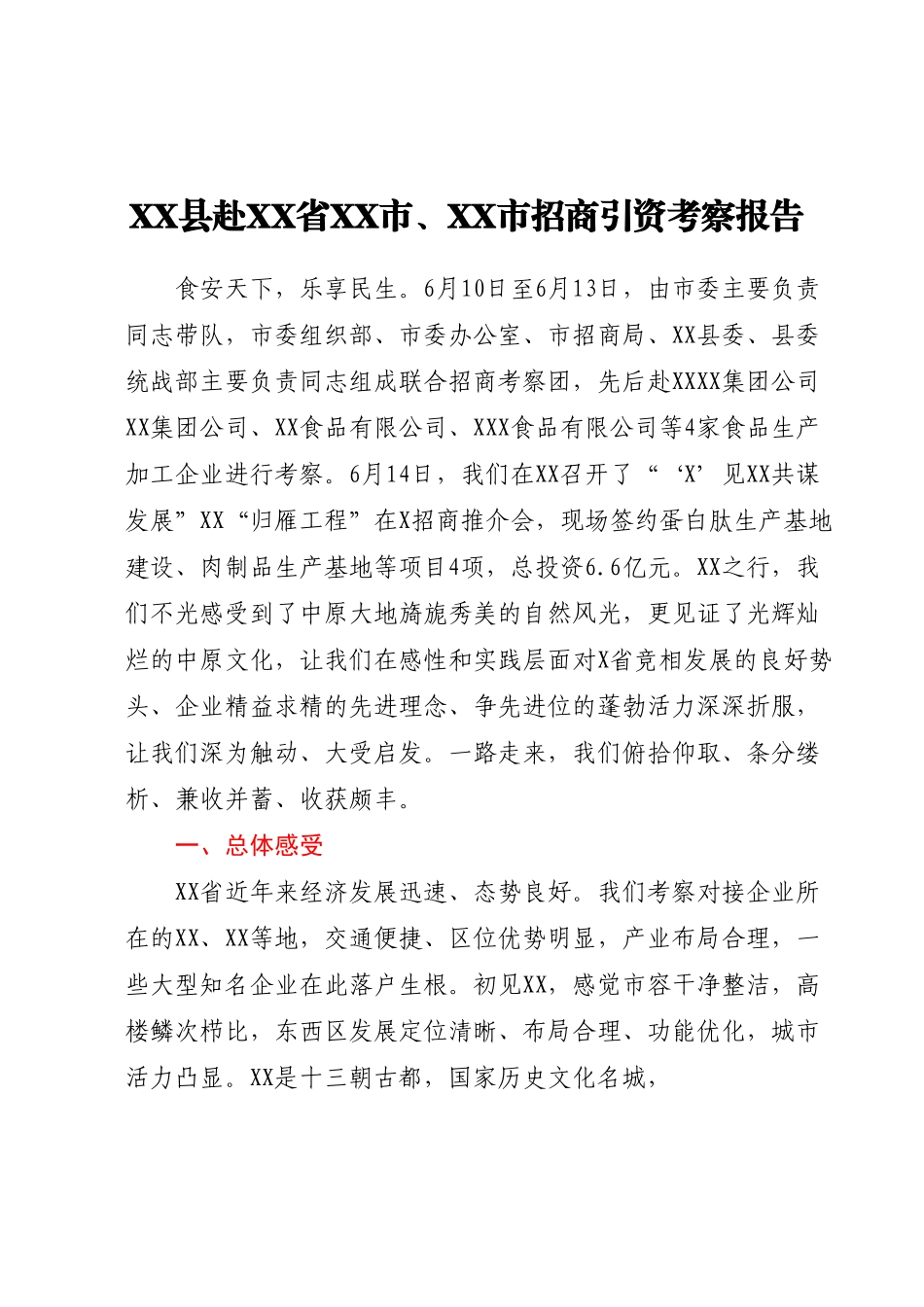 XX县赴XX省XX市、XX市招商引资考察报告

食安天下，乐享民生。6月10日至6月13日，由市委主要负责同志带队，市委组织部、市委办公室、市招商局、XX县委、县委统战部主要负责同志组成联合招商考察团，先后赴XXXX集团公司XX集团公司、XX食品有限公司、XXX食品有限公司等4家食品生产加工企业进行考察。6月14日，我们在XX召开了“‘X’见XX共谋发展”XX“归雁工程”在X招商推介会，现场签约蛋白肽生产基地建设、肉制品生产基地等项目4项，总投资6.6亿元。XX之行，我们不光感受到了中原大地旖旎秀美的自然风光，更见证了光辉灿烂的中原文化，让我们在感性和实践层面对X省竞相发展的良好势头、企业精益求精的先进理念、争先进位的蓬勃活力深深折服，让我们深为触动、大受启发。一路走来，我们俯拾仰取、条分缕析、兼收并蓄、收获颇丰。

一、总体感受

XX省近年来经济发展迅速、态势良好。我们考察对接企业所在的XX、XX等地，交通便捷、区位优势明显，产业布局合理，一些大型知名企业在此落户生根。初见XX，感觉市容干净整洁，高楼鳞次栉比，东西区发展定位清晰、布局合理、功能优化，城市活力凸显。XX是十三朝古都，国家历史文化名城，